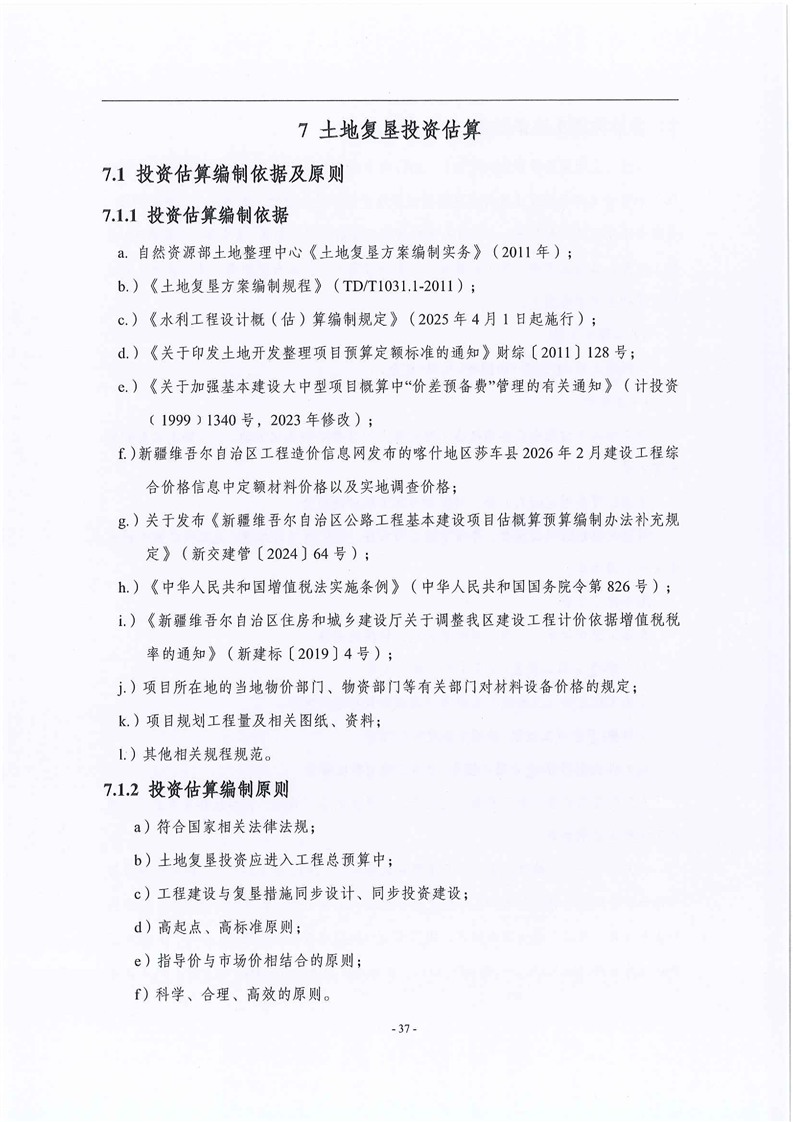 7 土地复垦投资估算

7.1 投资估算编制依据及原则

7.1.1 投资估算编制依据

a. 自然资源部土地整理中心《土地复垦方案编制实务》（2011年）；

b.）《土地复垦方案编制规程》（TD/T1031.1-2011）；

c.）《水利工程设计概（估）算编制规定》（2025年4月1日起施行）；

d.）《关于印发土地开发整理项目预算定额标准的通知》财综〔2011〕128号；

e.）《关于加强基本建设大中型项目概算中“价差预备费”管理的有关通知》（计投资（1999）1340号，2023年修改）；

f.）新疆维吾尔自治区工程造价信息网发布的喀什地区莎车县2026年2月建设工程综合价格信息中定额材料价格以及实地调查价格；

g.）关于发布《新疆维吾尔自治区公路工程基本建设项目估概算预算编制办法补充规定》（新交建管〔2024〕64号）；

h.）《中华人民共和国增值税法实施条例》（中华人民共和国国务院令第826号）；

i.）《新疆维吾尔自治区住房和城乡建设厅关于调整我区建设工程计价依据增值税税率的通知》（新建标〔2019〕4号）；

j.）项目所在地的当地物价部门、物资部门等有关部门对材料设备价格的规定；

k.）项目规划工程量及相关图纸、资料；

l.）其他相关规程规范。

7.1.2 投资估算编制原则

a）符合国家相关法律法规；

b）土地复垦投资应进入工程总预算中；

c）工程建设与复垦措施同步设计、同步投资建设；

d）高起点、高标准原则；

e）指导价与市场价相结合的原则；

f）科学、合理、高效的原则。

- 37 -